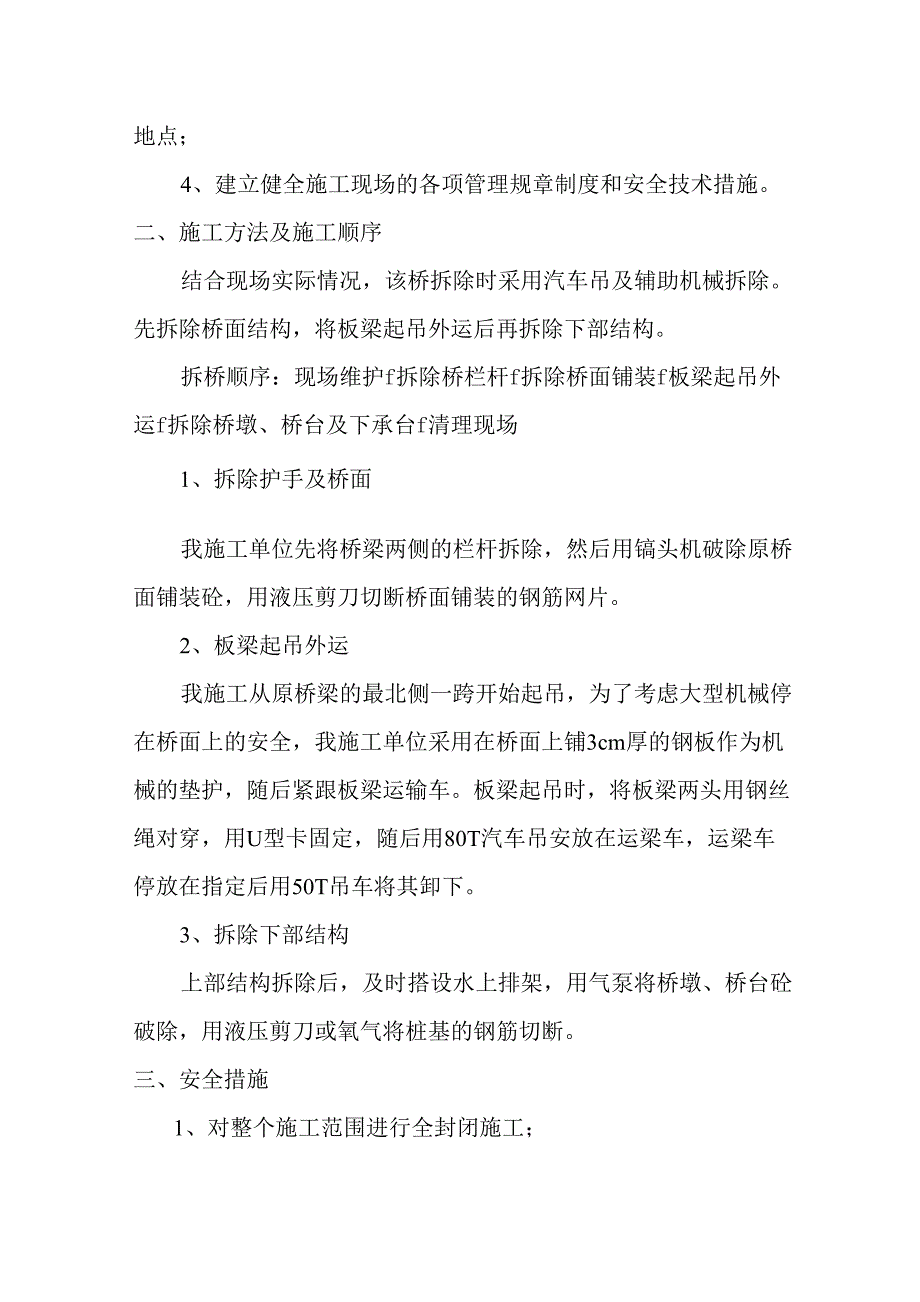 地点；

4、建立健全施工现场的各项管理规章制度和安全技术措施。

二、施工方法及施工顺序

结合现场实际情况，该桥拆除时采用汽车吊及辅助机械拆除。先拆除桥面结构，将板梁起吊外运后再拆除下部结构。

拆桥顺序：现场维护f拆除桥栏杆f拆除桥面铺装f板梁起吊外运f拆除桥墩、桥台及下承台f清理现场

1、拆除护手及桥面

我施工单位先将桥梁两侧的栏杆拆除，然后用镐头机破除原桥面铺装砼，用液压剪刀切断桥面铺装的钢筋网片。

2、板梁起吊外运

我施工从原桥梁的最北侧一跨开始起吊，为了考虑大型机械停在桥面上的安全，我施工单位采用在桥面上铺3cm厚的钢板作为机械的垫护，随后紧跟板梁运输车。板梁起吊时，将板梁两头用钢丝绳对穿，用U型卡固定，随后用80T汽车吊安放在运梁车，运梁车停放在指定后用50T吊车将其卸下。

3、拆除下部结构

上部结构拆除后，及时搭设水上排架，用气泵将桥墩、桥台砼破除，用液压剪刀或氧气将桩基的钢筋切断。

三、安全措施

1、对整个施工范围进行全封闭施工；